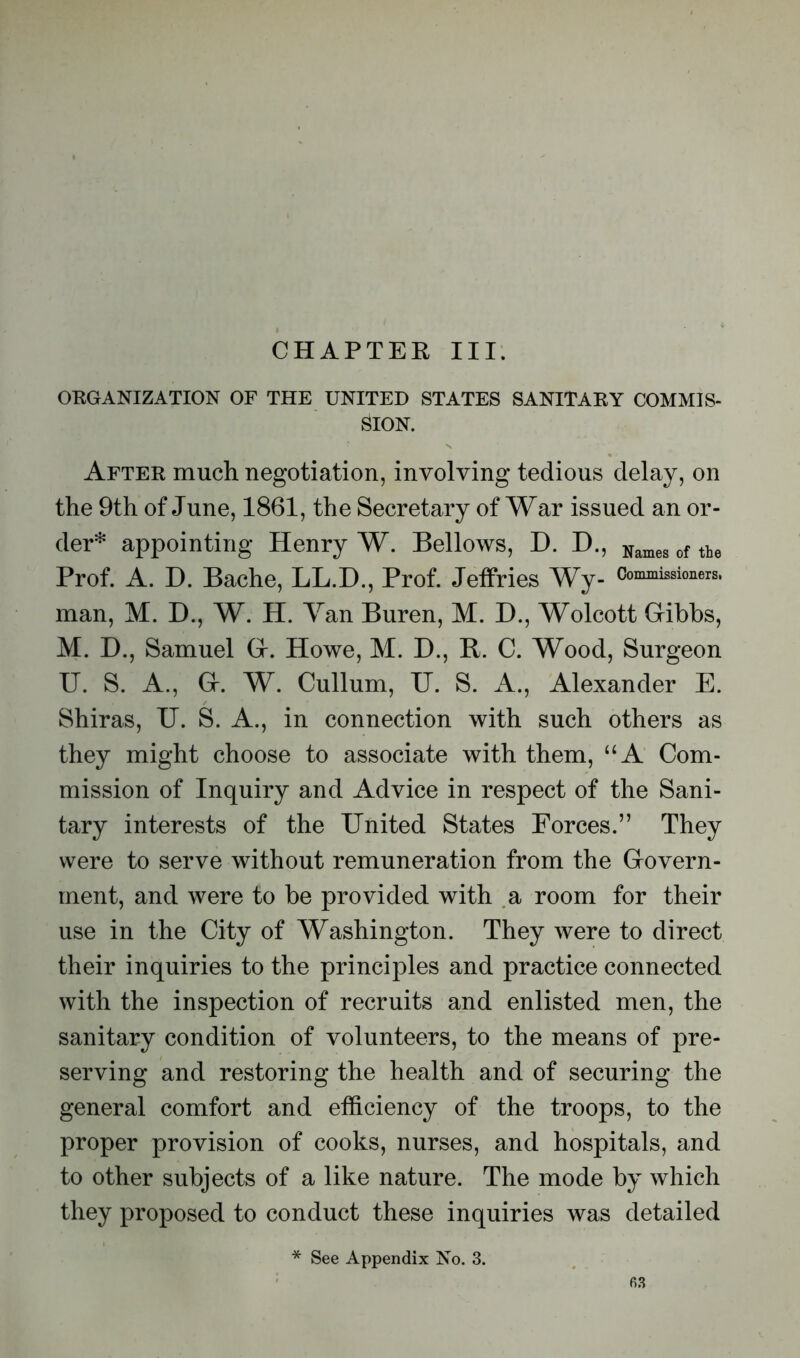 CHAPTER III.

ORGANIZATION OF THE UNITED STATES SANITARY COMMISSION.

After much negotiation, involving tedious delay, on the 9th of June, 1861, the Secretary of War issued an order* appointing Henry W. Bellows, D. D., Prof. A. D. Bache, LL.D., Prof. Jeffries Wyman, M. D., W. H. Van Buren, M. D., Wolcott Gibbs, M. D., Samuel G. Howe, M. D., R. C. Wood, Surgeon U. S. A., G. W. Cullum, U. S. A., Alexander E. Shiras, U. S. A., in connection with such others as they might choose to associate with them, "A Commission of Inquiry and Advice in respect of the Sanitary interests of the United States Forces." They were to serve without remuneration from the Government, and were to be provided with a room for their use in the City of Washington. They were to direct their inquiries to the principles and practice connected with the inspection of recruits and enlisted men, the sanitary condition of volunteers, to the means of preserving and restoring the health and of securing the general comfort and efficiency of the troops, to the proper provision of cooks, nurses, and hospitals, and to other subjects of a like nature. The mode by which they proposed to conduct these inquiries was detailed

Names of the Commissioners.

* See Appendix No. 3.

63